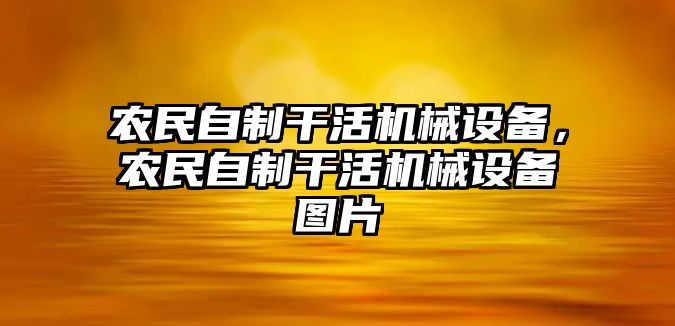 农民自制干活机械设备，农民自制干活机械设备图片